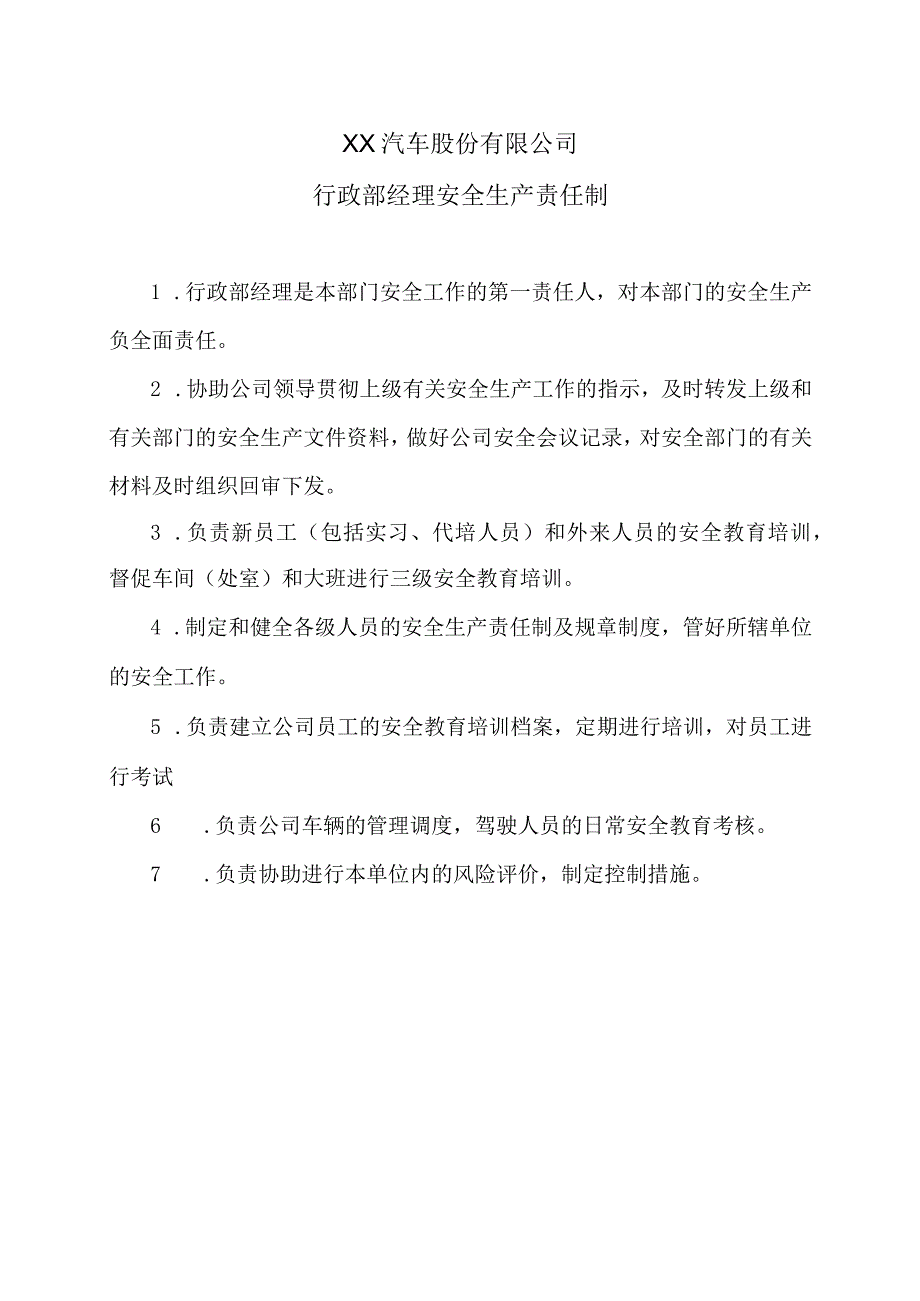 XX汽车股份有限公司

行政部经理安全生产责任制

1．行政部经理是本部门安全工作的第一责任人，对本部门的安全生产负全面责任。

2．协助公司领导贯彻上级有关安全生产工作的指示，及时转发上级和有关部门的安全生产文件资料，做好公司安全会议记录，对安全部门的有关材料及时组织回审下发。

3．负责新员工（包括实习、代培人员）和外来人员的安全教育培训，督促车间（处室）和大班进行三级安全教育培训。

4．制定和健全各级人员的安全生产责任制及规章制度，管好所辖单位的安全工作。

5．负责建立公司员工的安全教育培训档案，定期进行培训，对员工进行考试

6　．负责公司车辆的管理调度，驾驶人员的日常安全教育考核。

7　．负责协助进行本单位内的风险评价，制定控制措施。